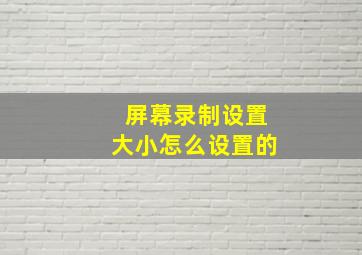 屏幕录制设置
大小怎么设置的